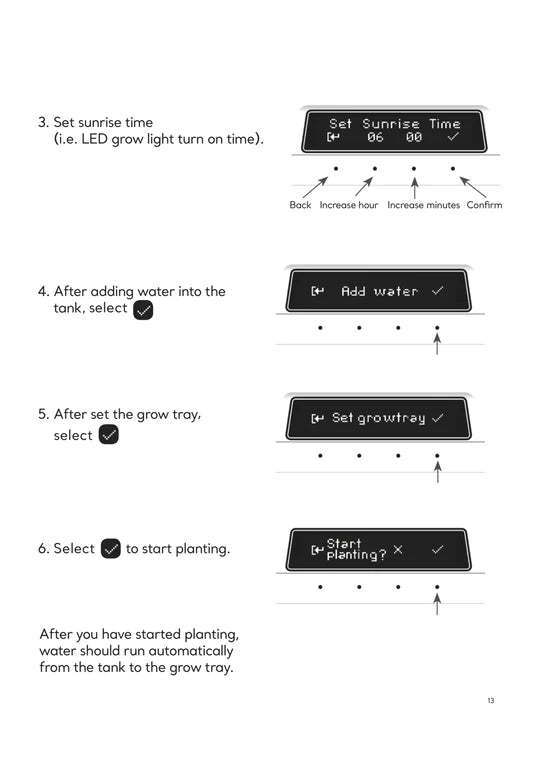 3. Set sunrise time (i.e. LED grow light turn on time).

Set Sunrise Time
06 00 ✓

Back Increase hour Increase minutes Confirm

4. After adding water into the tank, select ✓

Add water ✓

5. After set the grow tray, select ✓

Set growtray ✓

6. Select ✓ to start planting.

Start planting? × ✓

After you have started planting, water should run automatically from the tank to the grow tray.

13